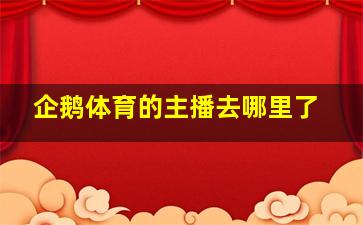 企鹅体育的主播去哪里了